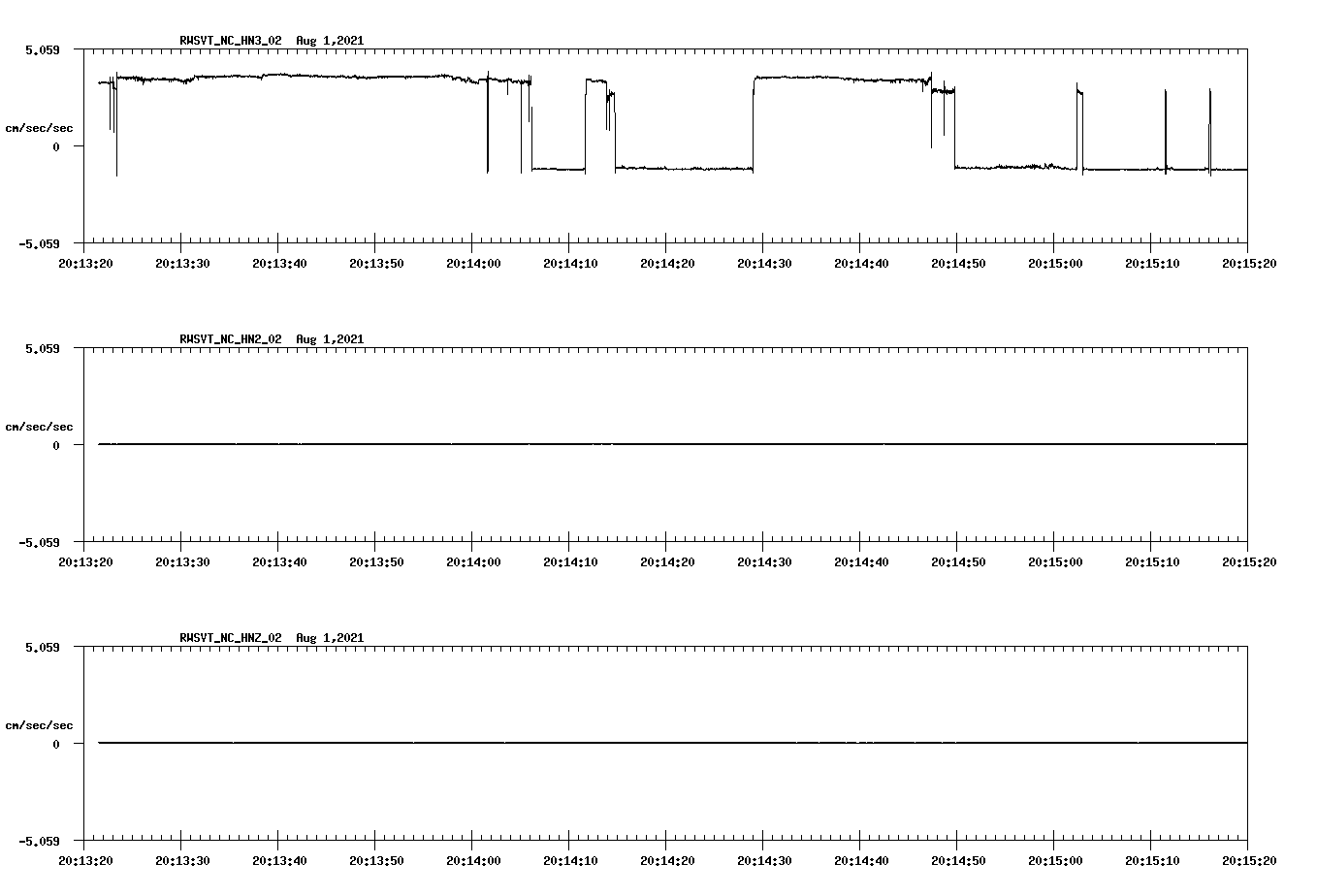 RWSVT_NC_HN3_02 Aug 1,2021

5.059

cm/sec/sec

0

-5.059

20:13:20 20:13:30 20:13:40 20:13:50 20:14:00 20:14:10 20:14:20 20:14:30 20:14:40 20:14:50 20:15:00 20:15:10 20:15:20

RWSVT_NC_HN2_02 Aug 1,2021

5.059

cm/sec/sec

0

-5.059

20:13:20 20:13:30 20:13:40 20:13:50 20:14:00 20:14:10 20:14:20 20:14:30 20:14:40 20:14:50 20:15:00 20:15:10 20:15:20

RWSVT_NC_HNZ_02 Aug 1,2021

5.059

cm/sec/sec

0

-5.059

20:13:20 20:13:30 20:13:40 20:13:50 20:14:00 20:14:10 20:14:20 20:14:30 20:14:40 20:14:50 20:15:00 20:15:10 20:15:20